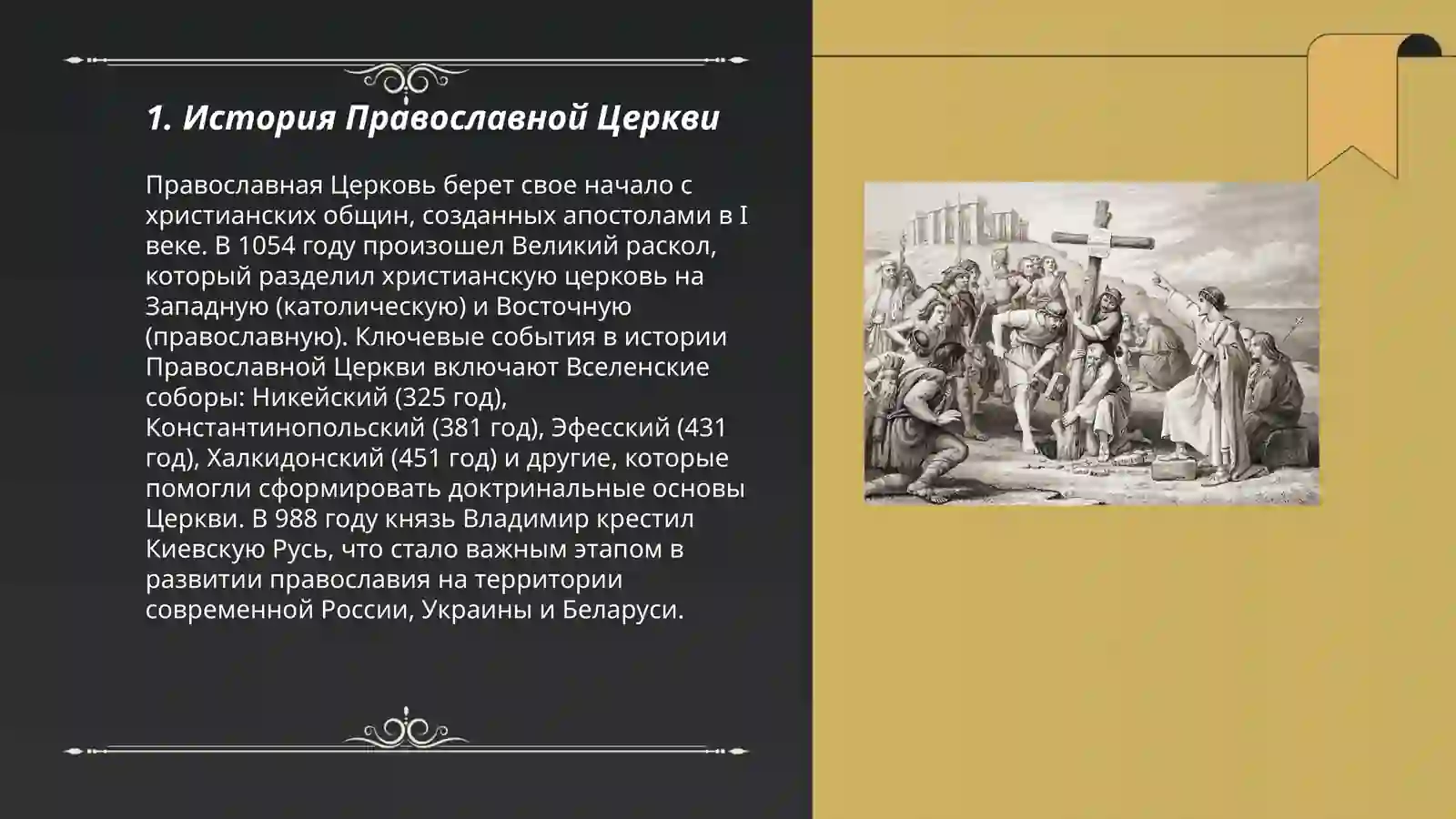 1. История Православной Церкви

Православная Церковь берет свое начало с христианских общин, созданных апостолами в I веке. В 1054 году произошел Великий раскол, который разделил христианскую церковь на Западную (католическую) и Восточную (православную). Ключевые события в истории Православной Церкви включают Вселенские соборы: Никейский (325 год), Константинопольский (381 год), Эфесский (431 год), Халкидонский (451 год) и другие, которые помогли сформировать доктринальные основы Церкви. В 988 году князь Владимир крестил Киевскую Русь, что стало важным этапом в развитии православия на территории современной России, Украины и Беларуси.